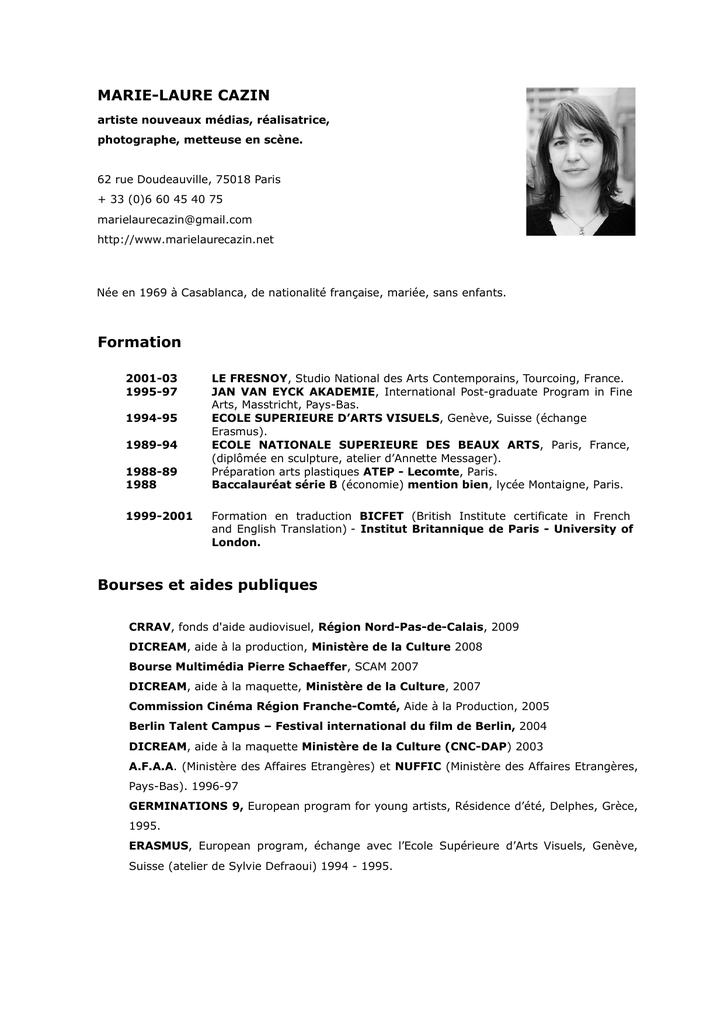 MARIE-LAURE CAZIN

artiste nouveaux médias, réalisatrice, photographe, metteuse en scène.

62 rue Doudeauville, 75018 Paris
+ 33 (0)6 60 45 40 75
marielaurecazin@gmail.com
http://www.marielaurecazin.net

Née en 1969 à Casablanca, de nationalité française, mariée, sans enfants.

Formation

| | |
|---|---|
| 2001-03 | LE FRESNOY, Studio National des Arts Contemporains, Tourcoing, France. |
| 1995-97 | JAN VAN EYCK AKADEMIE, International Post-graduate Program in Fine Arts, Masstricht, Pays-Bas. |
| 1994-95 | ECOLE SUPERIEURE D'ARTS VISUELS, Genève, Suisse (échange Erasmus). |
| 1989-94 | ECOLE NATIONALE SUPERIEURE DES BEAUX ARTS, Paris, France, (diplômée en sculpture, atelier d'Annette Messager). |
| 1988-89 | Préparation arts plastiques ATEP - Lecomte, Paris. |
| 1988 | Baccalauréat série B (économie) mention bien, lycée Montaigne, Paris. |
| 1999-2001 | Formation en traduction BICFET (British Institute certificate in French and English Translation) - Institut Britannique de Paris - University of London. |

Bourses et aides publiques

CRRAV, fonds d'aide audiovisuel, Région Nord-Pas-de-Calais, 2009
DICREAM, aide à la production, Ministère de la Culture 2008
Bourse Multimédia Pierre Schaeffer, SCAM 2007
DICREAM, aide à la maquette, Ministère de la Culture, 2007
Commission Cinéma Région Franche-Comté, Aide à la Production, 2005
Berlin Talent Campus – Festival international du film de Berlin, 2004
DICREAM, aide à la maquette Ministère de la Culture (CNC-DAP) 2003
A.F.A.A. (Ministère des Affaires Etrangères) et NUFFIC (Ministère des Affaires Etrangères, Pays-Bas). 1996-97
GERMINATIONS 9, European program for young artists, Résidence d'été, Delphes, Grèce, 1995.
ERASMUS, European program, échange avec l'Ecole Supérieure d'Arts Visuels, Genève, Suisse (atelier de Sylvie Defraoui) 1994 - 1995.